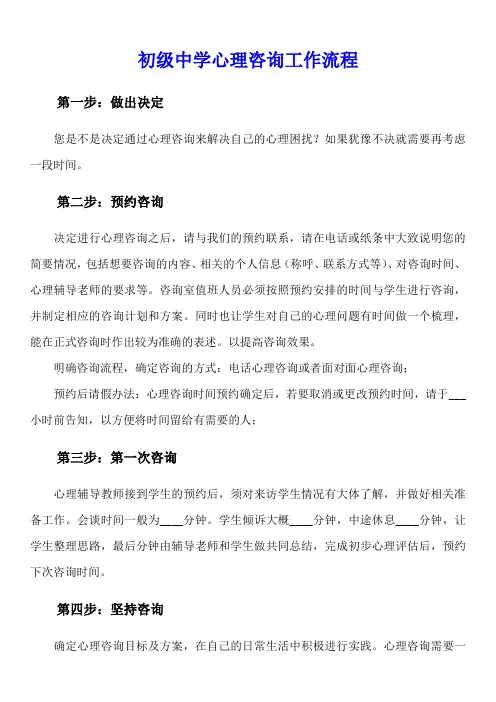 初级中学心理咨询工作流程

第一步：做出决定

您是不是决定通过心理咨询来解决自己的心理困扰？如果犹豫不决就需要再考虑一段时间。

第二步：预约咨询

决定进行心理咨询之后，请与我们的预约联系，请在电话或纸条中大致说明您的简要情况，包括想要咨询的内容、相关的个人信息（称呼、联系方式等）、对咨询时间、心理辅导老师的要求等。咨询室值班人员必须按照预约安排的时间与学生进行咨询，并制定相应的咨询计划和方案。同时也让学生对自己的心理问题有时间做一个梳理，能在正式咨询时作出较为准确的表述。以提高咨询效果。

明确咨询流程，确定咨询的方式：电话心理咨询或者面对面心理咨询；

预约后请假办法：心理咨询时间预约确定后，若要取消或更改预约时间，请于___小时前告知，以方便将时间留给有需要的人；

第三步：第一次咨询

心理辅导教师接到学生的预约后，须对来访学生情况有大体了解，并做好相关准备工作。会谈时间一般为____分钟。学生倾诉大概____分钟，中途休息____分钟，让学生整理思路，最后分钟由辅导老师和学生做共同总结，完成初步心理评估后，预约下次咨询时间。

第四步：坚持咨询

确定心理咨询目标及方案，在自己的日常生活中积极进行实践。心理咨询需要一